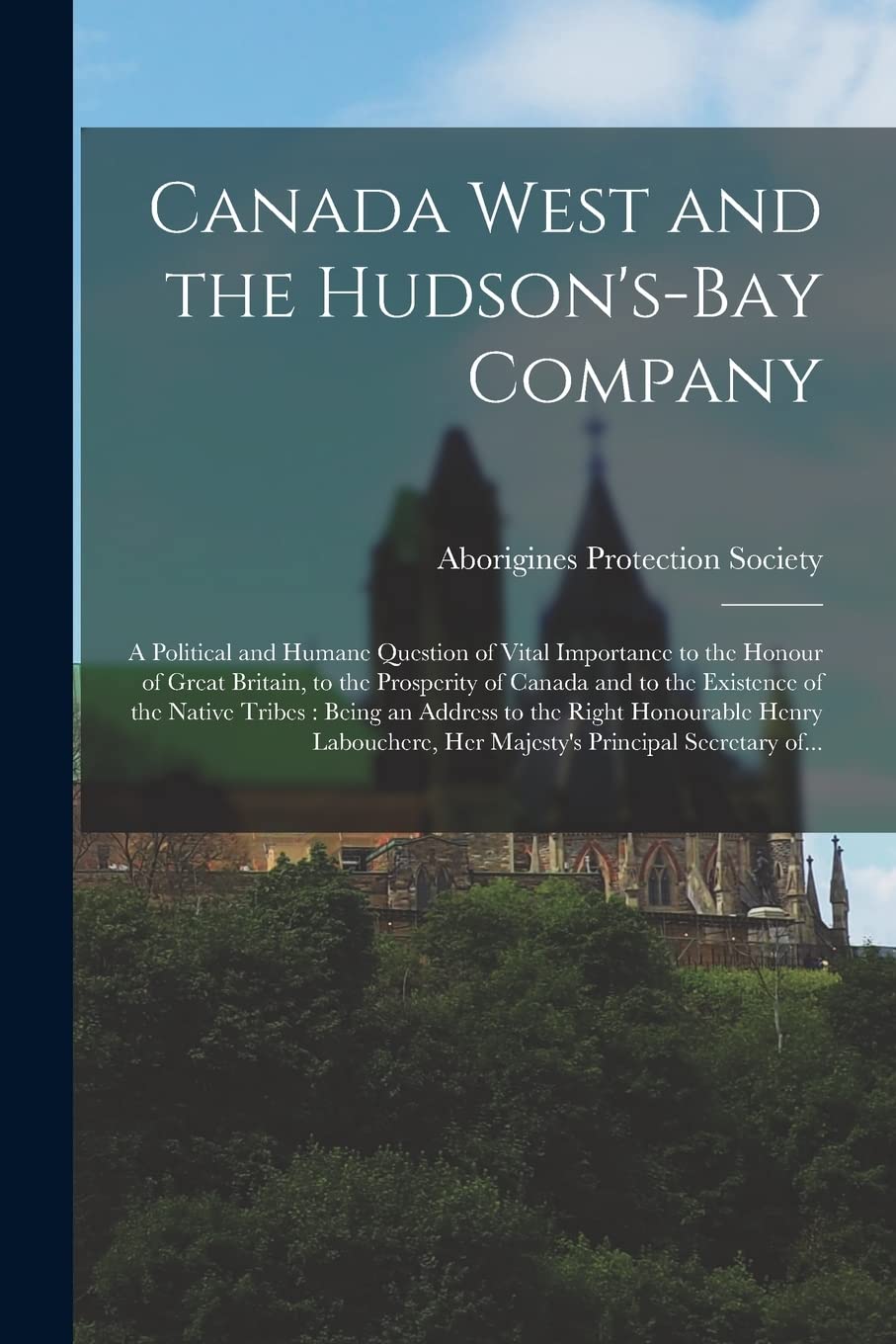 Canada West and the Hudson's-Bay Company

Aborigines Protection Society

A Political and Humane Question of Vital Importance to the Honour of Great Britain, to the Prosperity of Canada and to the Existence of the Native Tribes : Being an Address to the Right Honourable Henry Labouchere, Her Majesty's Principal Secretary of...